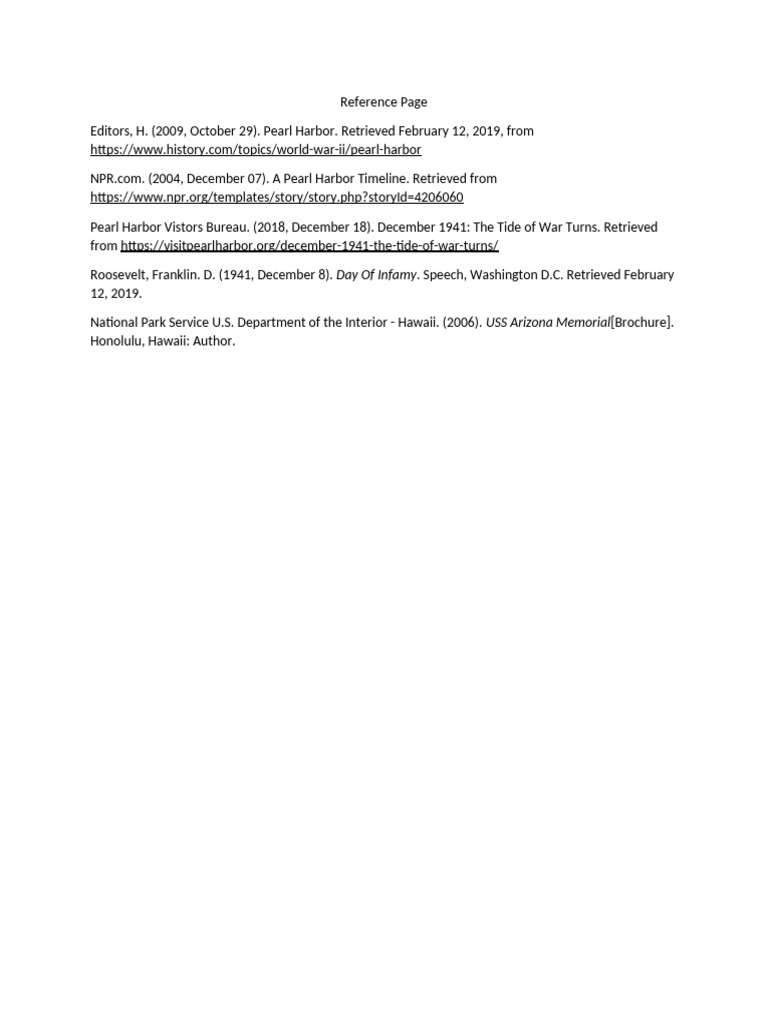 Reference Page

Editors, H. (2009, October 29). Pearl Harbor. Retrieved February 12, 2019, from https://www.history.com/topics/world-war-ii/pearl-harbor

NPR.com. (2004, December 07). A Pearl Harbor Timeline. Retrieved from https://www.npr.org/templates/story/story.php?storyId=4206060

Pearl Harbor Vistors Bureau. (2018, December 18). December 1941: The Tide of War Turns. Retrieved from https://visitpearlharbor.org/december-1941-the-tide-of-war-turns/

Roosevelt, Franklin. D. (1941, December 8). Day Of Infamy. Speech, Washington D.C. Retrieved February 12, 2019.

National Park Service U.S. Department of the Interior - Hawaii. (2006). USS Arizona Memorial[Brochure]. Honolulu, Hawaii: Author.